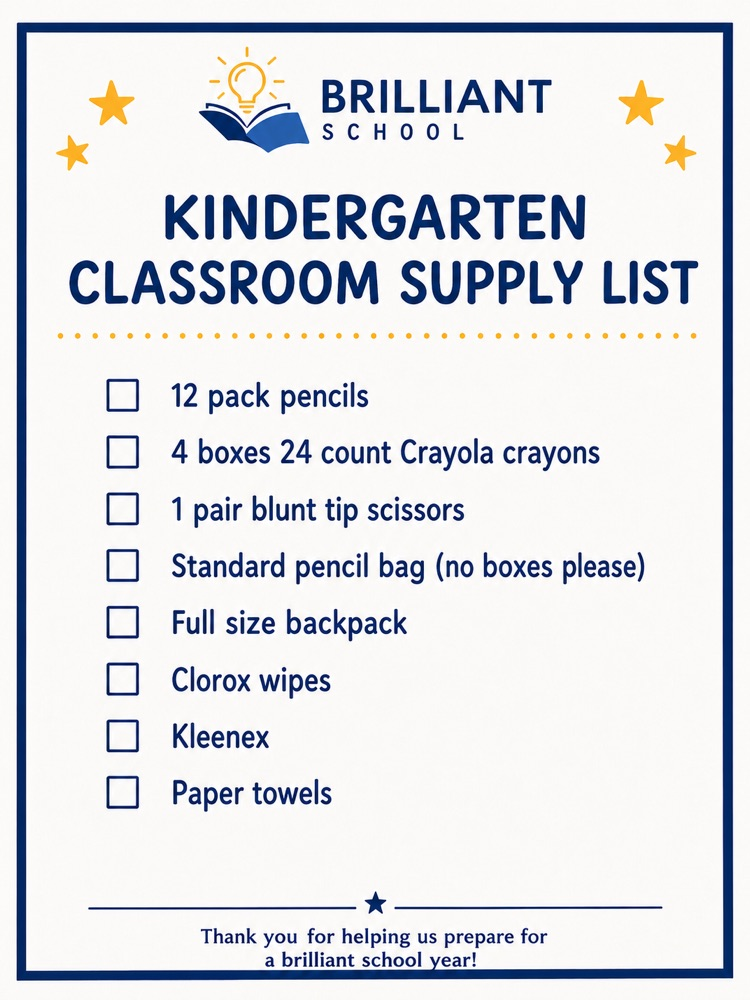 BRILLIANT
SCHOOL

KINDERGARTEN
CLASSROOM SUPPLY LIST

☐ 12 pack pencils
☐ 4 boxes 24 count Crayola crayons
☐ 1 pair blunt tip scissors
☐ Standard pencil bag (no boxes please)
☐ Full size backpack
☐ Clorox wipes
☐ Kleenex
☐ Paper towels

Thank you for helping us prepare for a brilliant school year!